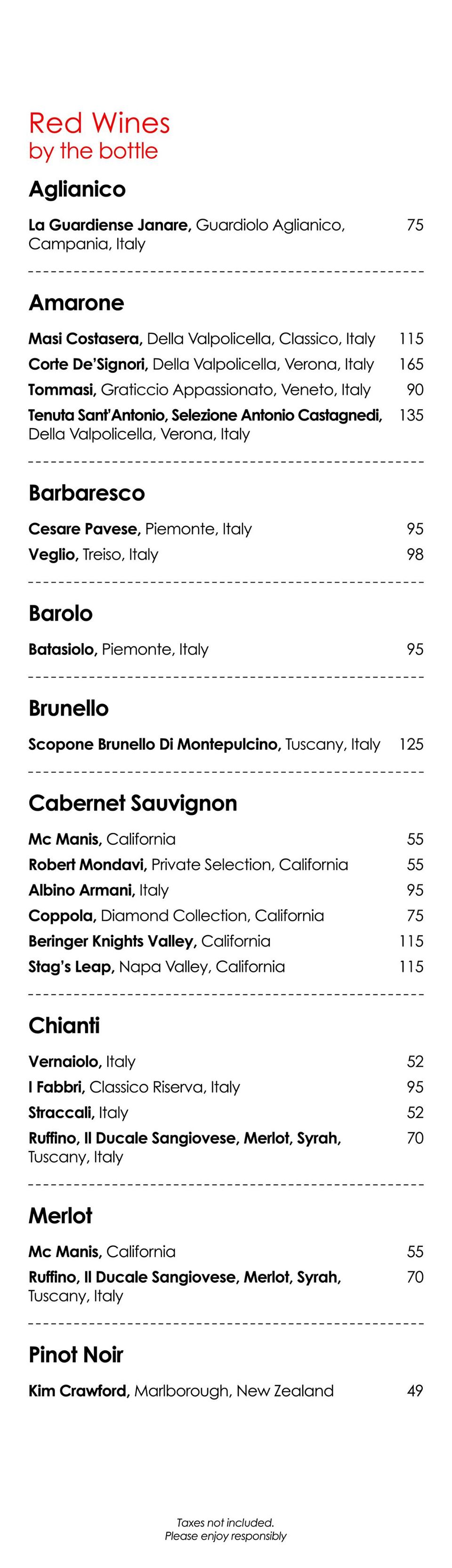 Red Wines
by the bottle

Aglianico

La Guardiense Janare, Guardiolo Aglianico, Campania, Italy 75

Amarone

Masi Costasera, Della Valpolicella, Classico, Italy 115
Corte De'Signori, Della Valpolicella, Verona, Italy 165
Tommasi, Graticcio Appassionato, Veneto, Italy 90
Tenuta Sant'Antonio, Selezione Antonio Castagnedi, Della Valpolicella, Verona, Italy 135

Barbaresco

Cesare Pavese, Piemonte, Italy 95
Veglio, Treiso, Italy 98

Barolo

Batasiolo, Piemonte, Italy 95

Brunello

Scopone Brunello Di Montepulcino, Tuscany, Italy 125

Cabernet Sauvignon

Mc Manis, California 55
Robert Mondavi, Private Selection, California 55
Albino Armani, Italy 95
Coppola, Diamond Collection, California 75
Beringer Knights Valley, California 115
Stag's Leap, Napa Valley, California 115

Chianti

Vernaiolo, Italy 52
I Fabbri, Classico Riserva, Italy 95
Straccali, Italy 52
Ruffino, Il Ducale Sangiovese, Merlot, Syrah, Tuscany, Italy 70

Merlot

Mc Manis, California 55
Ruffino, Il Ducale Sangiovese, Merlot, Syrah, Tuscany, Italy 70

Pinot Noir

Kim Crawford, Marlborough, New Zealand 49

Taxes not included.
Please enjoy responsibly